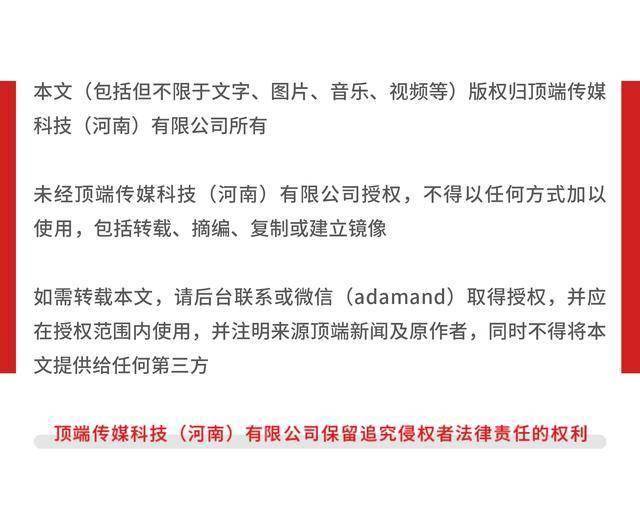 本文（包括但不限于文字、图片、音乐、视频等）版权归顶端传媒科技（河南）有限公司所有

未经顶端传媒科技（河南）有限公司授权，不得以任何方式加以使用，包括转载、摘编、复制或建立镜像

如需转载本文，请后台联系或微信（adamand）取得授权，并应在授权范围内使用，并注明来源顶端新闻及原作者，同时不得将本文提供给任何第三方

顶端传媒科技（河南）有限公司保留追究侵权者法律责任的权利